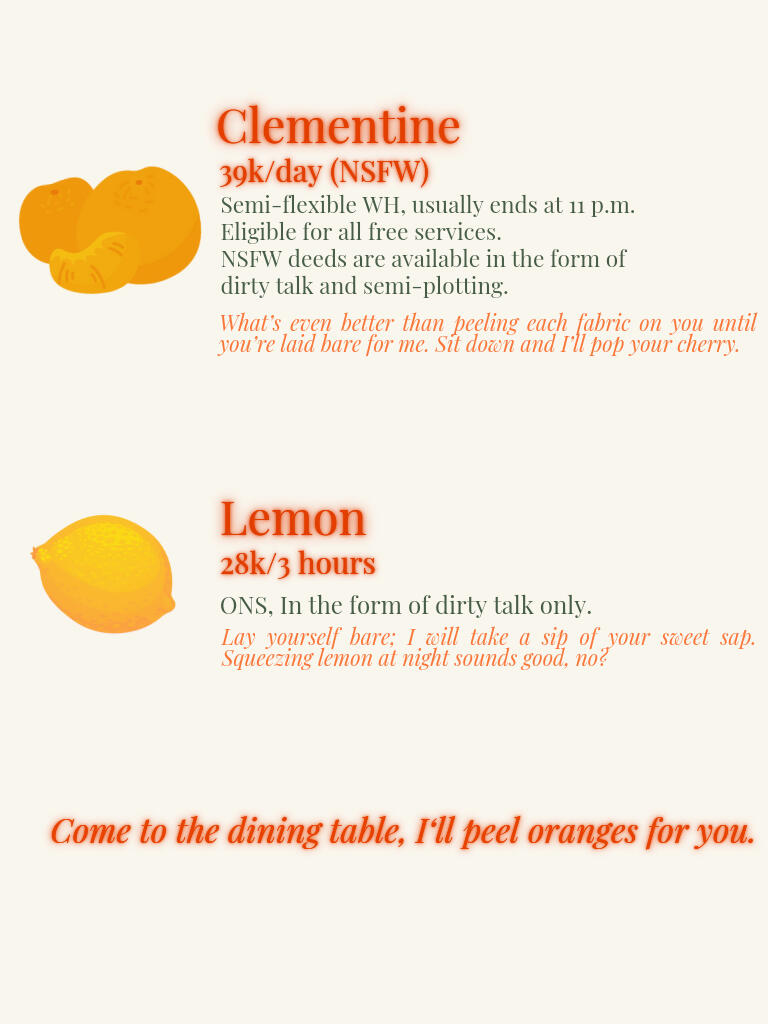 Clementine

39k/day (NSFW)

Semi-flexible WH, usually ends at 11 p.m.
Eligible for all free services.
NSFW deeds are available in the form of dirty talk and semi-plotting.

What's even better than peeling each fabric on you until you're laid bare for me. Sit down and I'll pop your cherry.

Lemon

28k/3 hours

ONS, In the form of dirty talk only.

Lay yourself bare; I will take a sip of your sweet sap. Squeezing lemon at night sounds good, no?

Come to the dining table, I'll peel oranges for you.